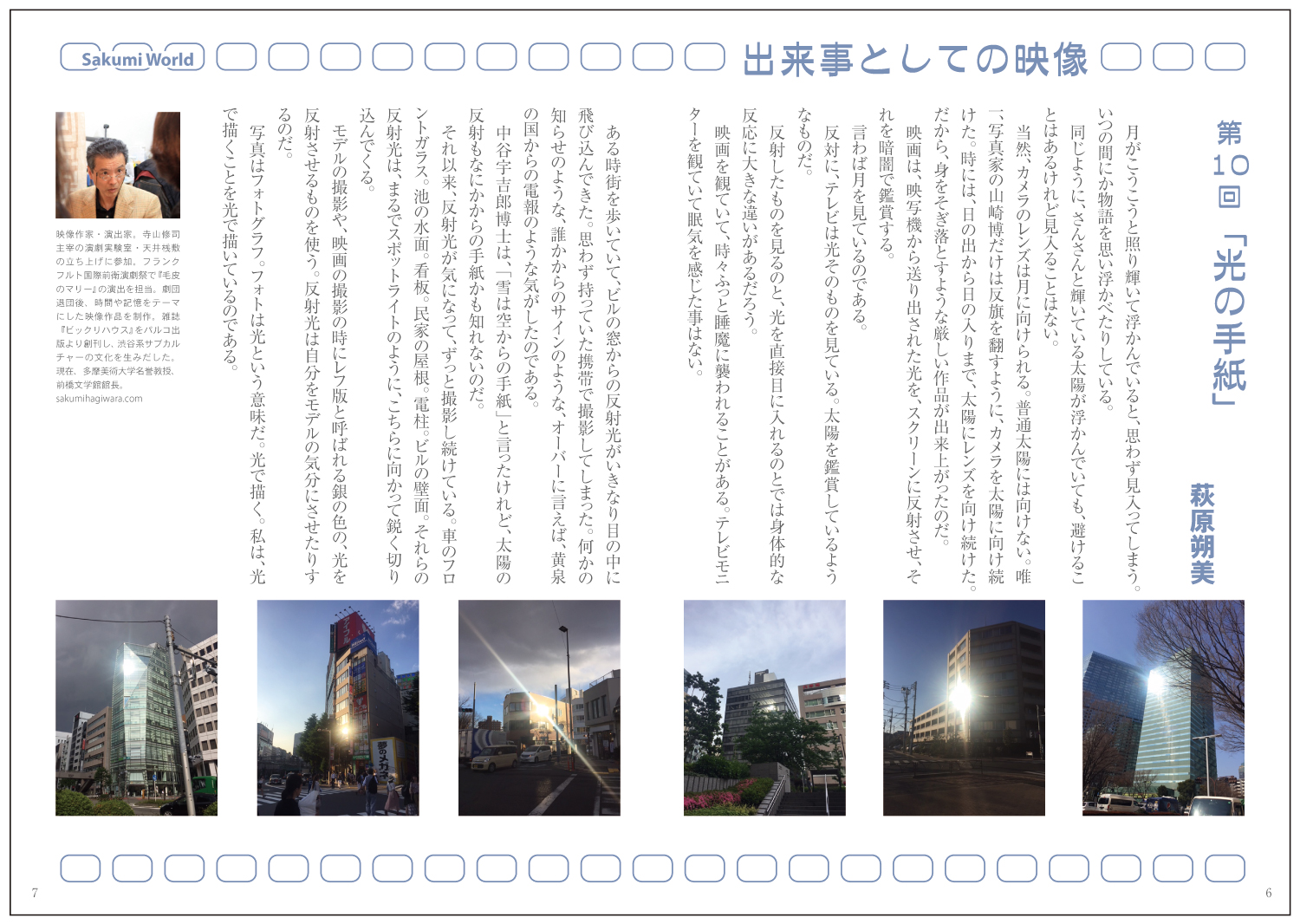 Sakumi World

出来事としての映像

第10回「光の手紙」

萩原朔美

月がこうこうと照り輝いて浮かんでいると、思わず見入ってしまう。いつの間にか物語を思い浮かべたりしている。

同じように、さんさんと輝いている太陽が浮かんでいても、避けることはあるけれど見入ることはない。

当然、カメラのレンズは月に向けられる。普通太陽には向けない。唯一、写真家の山崎博だけは反旗を翻すように、カメラを太陽に向け続けた。時には、日の出から日の入りまで、太陽にレンズを向け続けた。だから、身をそぎ落とすような厳しい作品が出来上がったのだ。

映画は、映写機から送り出された光を、スクリーンに反射させ、それを暗闇で鑑賞する。

言わば月を見ているのである。

反対に、テレビは光そのものを見ている。太陽を鑑賞しているようなものだ。

反射したものを見るのと、光を直接目に入れるのとでは身体的な反応に大きな違いがあるだろう。

映画を観ていて、時々ふっと睡魔に襲われることがある。テレビモニターを観ていて眠気を感じた事はない。

ある時街を歩いていて、ビルの窓からの反射光がいきなり目の中に飛び込んできた。思わず持っていた携帯で撮影してしまった。何かの知らせのような、誰かからのサインのような、オーバーに言えば、黄泉の国からの電報のような気がしたのである。

中谷宇吉郎博士は、「雪は空からの手紙」と言ったけれど、太陽の反射もなにかからの手紙かも知れないのだ。

それ以来、反射光が気になって、ずっと撮影し続けている。車のフロントガラス。池の水面。看板。民家の屋根。電柱。ビルの壁面。それらの反射光は、まるでスポットライトのように、こちらに向かって鋭く切り込んでくる。

モデルの撮影や、映画の撮影の時にレフ版と呼ばれる銀の色の、光を反射させるものを使う。反射光は自分をモデルの気分にさせたりするのだ。

写真はフォトグラフ。フォトは光という意味だ。光で描く。私は、光で描くことを光で描いているのである。

映像作家・演出家。寺山修司主宰の演劇実験室・天井桟敷の立ち上げに参加。フランクフルト国際前衛演劇祭で『毛皮のマリー』の演出を担当。劇団退団後、時間や記憶をテーマにした映像作品を制作。雑誌『ビックリハウス』をパルコ出版より創刊し、渋谷系サブカルチャーの文化を生みだした。現在、多摩美術大学名誉教授、前橋文学館館長。
sakumihagiwara.com

7

6